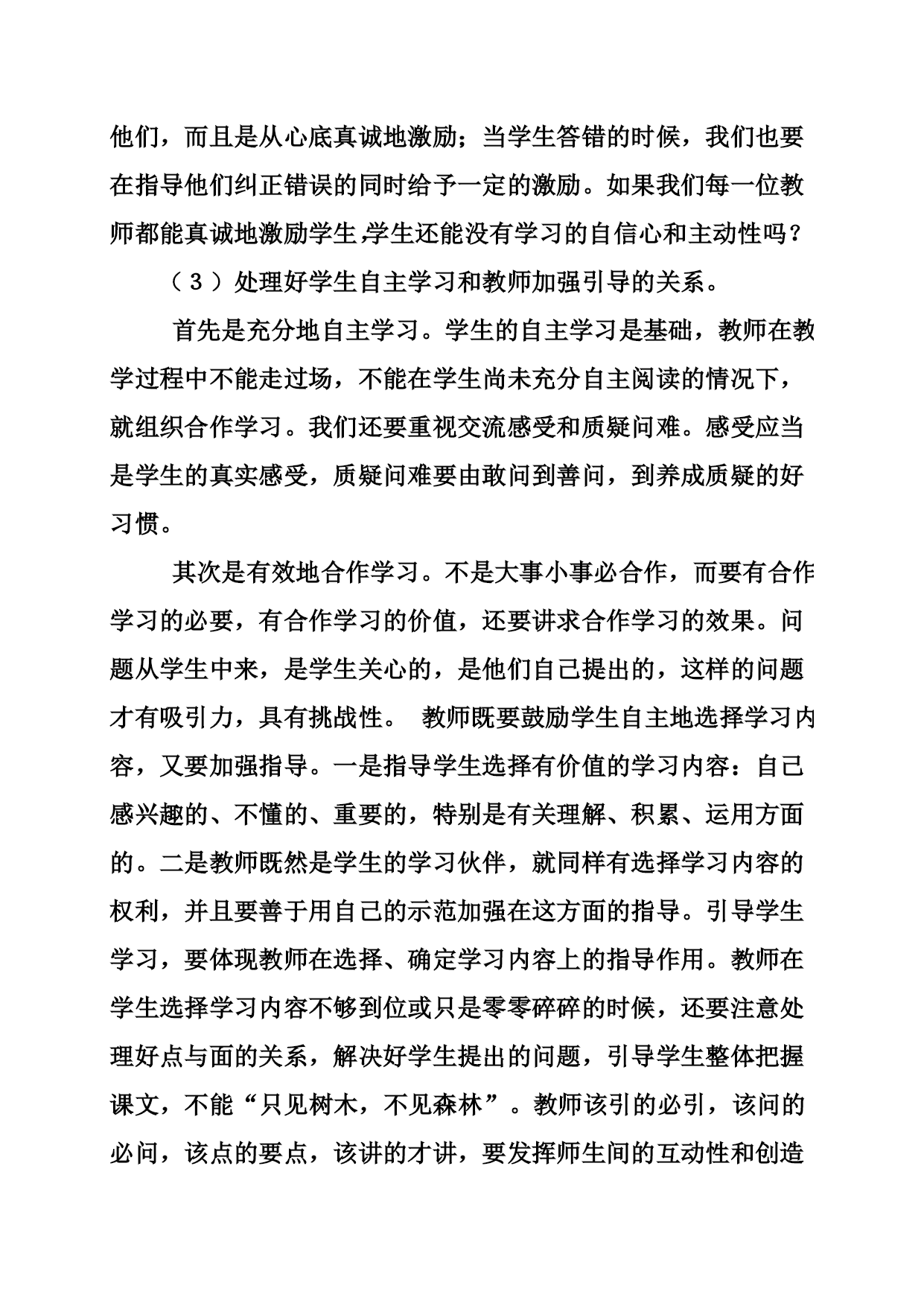 他们，而且是从心底真诚地激励；当学生答错的时候，我们也要在指导他们纠正错误的同时给予一定的激励。如果我们每一位教师都能真诚地激励学生,学生还能没有学习的自信心和主动性吗？

（３）处理好学生自主学习和教师加强引导的关系。

首先是充分地自主学习。学生的自主学习是基础，教师在教学过程中不能走过场，不能在学生尚未充分自主阅读的情况下，就组织合作学习。我们还要重视交流感受和质疑问难。感受应当是学生的真实感受，质疑问难要由敢问到善问，到养成质疑的好习惯。

其次是有效地合作学习。不是大事小事必合作，而要有合作学习的必要，有合作学习的价值，还要讲求合作学习的效果。问题从学生中来，是学生关心的，是他们自己提出的，这样的问题才有吸引力，具有挑战性。 教师既要鼓励学生自主地选择学习内容，又要加强指导。一是指导学生选择有价值的学习内容：自己感兴趣的、不懂的、重要的，特别是有关理解、积累、运用方面的。二是教师既然是学生的学习伙伴，就同样有选择学习内容的权利，并且要善于用自己的示范加强在这方面的指导。引导学生学习，要体现教师在选择、确定学习内容上的指导作用。教师在学生选择学习内容不够到位或只是零零碎碎的时候，还要注意处理好点与面的关系，解决好学生提出的问题，引导学生整体把握课文，不能“只见树木，不见森林”。教师该引的必引，该问的必问，该点的要点，该讲的才讲，要发挥师生间的互动性和创造